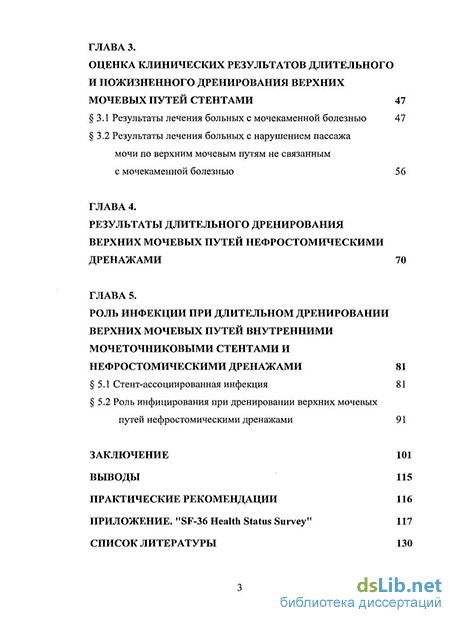 ГЛАВА 3.
ОЦЕНКА КЛИНИЧЕСКИХ РЕЗУЛЬТАТОВ ДЛИТЕЛЬНОГО И ПОЖИЗНЕННОГО ДРЕНИРОВАНИЯ ВЕРХНИХ МОЧЕВЫХ ПУТЕЙ СТЕНТАМИ 47
§ 3.1 Результаты лечения больных с мочекаменной болезнью 47
§ 3.2 Результаты лечения больных с нарушением пассажа мочи по верхним мочевым путям не связанным с мочекаменной болезнью 56

ГЛАВА 4.
РЕЗУЛЬТАТЫ ДЛИТЕЛЬНОГО ДРЕНИРОВАНИЯ ВЕРХНИХ МОЧЕВЫХ ПУТЕЙ НЕФРОСТОМИЧЕСКИМИ ДРЕНАЖАМИ 70

ГЛАВА 5.
РОЛЬ ИНФЕКЦИИ ПРИ ДЛИТЕЛЬНОМ ДРЕНИРОВАНИИ ВЕРХНИХ МОЧЕВЫХ ПУТЕЙ ВНУТРЕННИМИ МОЧЕТОЧНИКОВЫМИ СТЕНТАМИ И НЕФРОСТОМИЧЕСКИМИ ДРЕНАЖАМИ 81
§ 5.1 Стент-ассоциированная инфекция 81
§ 5.2 Роль инфицирования при дренировании верхних мочевых путей нефростомическими дренажами 91

ЗАКЛЮЧЕНИЕ 101
ВЫВОДЫ 115
ПРАКТИЧЕСКИЕ РЕКОМЕНДАЦИИ 116
ПРИЛОЖЕНИЕ. "SF-36 Health Status Survey" 117
СПИСОК ЛИТЕРАТУРЫ 130

3

dsLib.net
библиотека диссертаций